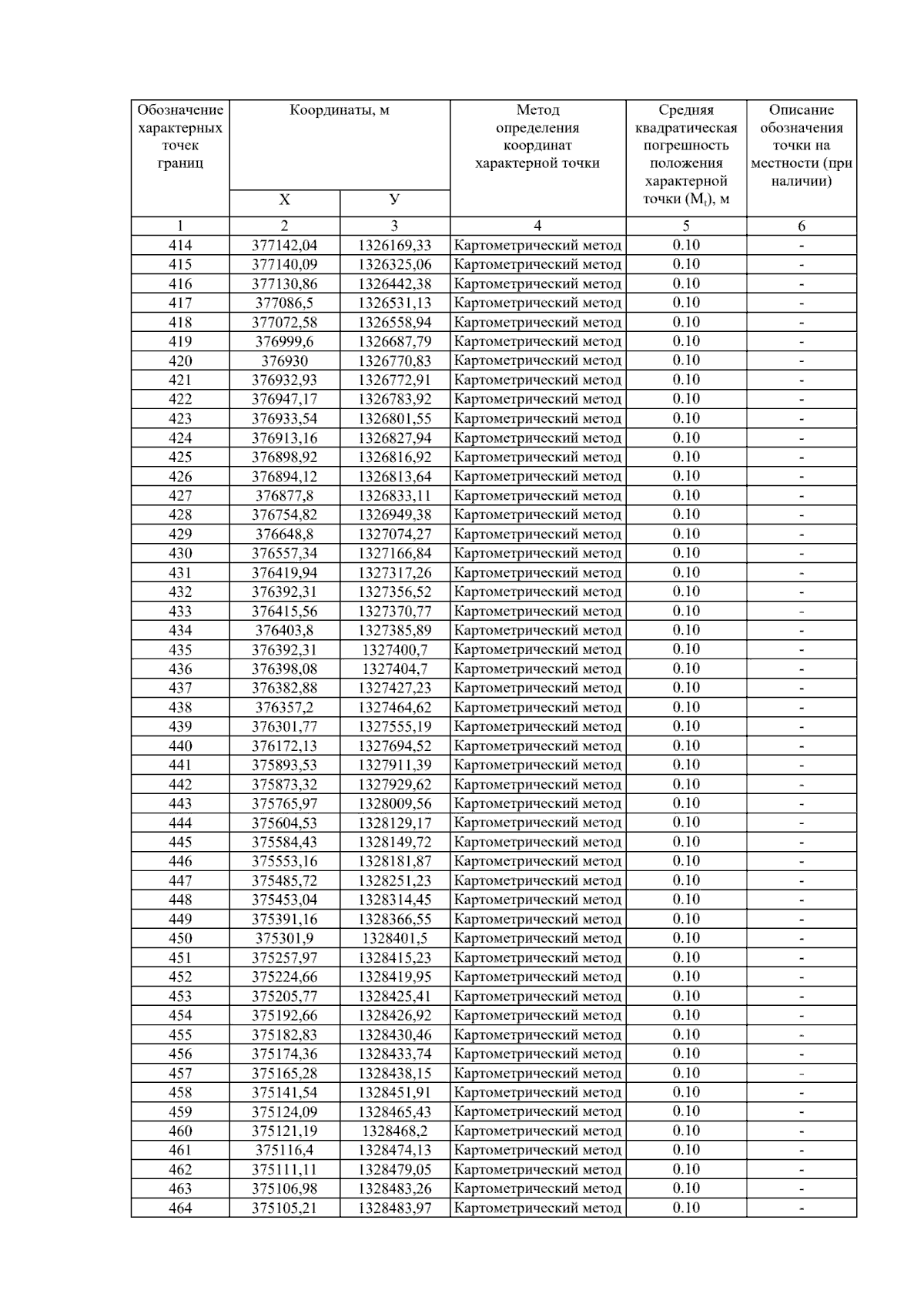 | Обозначение характерных точек границ | Координаты, м | | Метод определения координат характерной точки | Средняя квадратическая погрешность положения характерной точки ($M_t$), м | Описание обозначения точки на местности (при наличии) |
|---|---|---|---|---|---|
| | Х | У | | | |
| 1 | 2 | 3 | 4 | 5 | 6 |
| 414 | 377142,04 | 1326169,33 | Картометрический метод | 0.10 | - |
| 415 | 377140,09 | 1326325,06 | Картометрический метод | 0.10 | - |
| 416 | 377130,86 | 1326442,38 | Картометрический метод | 0.10 | - |
| 417 | 377086,5 | 1326531,13 | Картометрический метод | 0.10 | - |
| 418 | 377072,58 | 1326558,94 | Картометрический метод | 0.10 | - |
| 419 | 376999,6 | 1326687,79 | Картометрический метод | 0.10 | - |
| 420 | 376930 | 1326770,83 | Картометрический метод | 0.10 | - |
| 421 | 376932,93 | 1326772,91 | Картометрический метод | 0.10 | - |
| 422 | 376947,17 | 1326783,92 | Картометрический метод | 0.10 | - |
| 423 | 376933,54 | 1326801,55 | Картометрический метод | 0.10 | - |
| 424 | 376913,16 | 1326827,94 | Картометрический метод | 0.10 | - |
| 425 | 376898,92 | 1326816,92 | Картометрический метод | 0.10 | - |
| 426 | 376894,12 | 1326813,64 | Картометрический метод | 0.10 | - |
| 427 | 376877,8 | 1326833,11 | Картометрический метод | 0.10 | - |
| 428 | 376754,82 | 1326949,38 | Картометрический метод | 0.10 | - |
| 429 | 376648,8 | 1327074,27 | Картометрический метод | 0.10 | - |
| 430 | 376557,34 | 1327166,84 | Картометрический метод | 0.10 | - |
| 431 | 376419,94 | 1327317,26 | Картометрический метод | 0.10 | - |
| 432 | 376392,31 | 1327356,52 | Картометрический метод | 0.10 | - |
| 433 | 376415,56 | 1327370,77 | Картометрический метод | 0.10 | - |
| 434 | 376403,8 | 1327385,89 | Картометрический метод | 0.10 | - |
| 435 | 376392,31 | 1327400,7 | Картометрический метод | 0.10 | - |
| 436 | 376398,08 | 1327404,7 | Картометрический метод | 0.10 | - |
| 437 | 376382,88 | 1327427,23 | Картометрический метод | 0.10 | - |
| 438 | 376357,2 | 1327464,62 | Картометрический метод | 0.10 | - |
| 439 | 376301,77 | 1327555,19 | Картометрический метод | 0.10 | - |
| 440 | 376172,13 | 1327694,52 | Картометрический метод | 0.10 | - |
| 441 | 375893,53 | 1327911,39 | Картометрический метод | 0.10 | - |
| 442 | 375873,32 | 1327929,62 | Картометрический метод | 0.10 | - |
| 443 | 375765,97 | 1328009,56 | Картометрический метод | 0.10 | - |
| 444 | 375604,53 | 1328129,17 | Картометрический метод | 0.10 | - |
| 445 | 375584,43 | 1328149,72 | Картометрический метод | 0.10 | - |
| 446 | 375553,16 | 1328181,87 | Картометрический метод | 0.10 | - |
| 447 | 375485,72 | 1328251,23 | Картометрический метод | 0.10 | - |
| 448 | 375453,04 | 1328314,45 | Картометрический метод | 0.10 | - |
| 449 | 375391,16 | 1328366,55 | Картометрический метод | 0.10 | - |
| 450 | 375301,9 | 1328401,5 | Картометрический метод | 0.10 | - |
| 451 | 375257,97 | 1328415,23 | Картометрический метод | 0.10 | - |
| 452 | 375224,66 | 1328419,95 | Картометрический метод | 0.10 | - |
| 453 | 375205,77 | 1328425,41 | Картометрический метод | 0.10 | - |
| 454 | 375192,66 | 1328426,92 | Картометрический метод | 0.10 | - |
| 455 | 375182,83 | 1328430,46 | Картометрический метод | 0.10 | - |
| 456 | 375174,36 | 1328433,74 | Картометрический метод | 0.10 | - |
| 457 | 375165,28 | 1328438,15 | Картометрический метод | 0.10 | - |
| 458 | 375141,54 | 1328451,91 | Картометрический метод | 0.10 | - |
| 459 | 375124,09 | 1328465,43 | Картометрический метод | 0.10 | - |
| 460 | 375121,19 | 1328468,2 | Картометрический метод | 0.10 | - |
| 461 | 375116,4 | 1328474,13 | Картометрический метод | 0.10 | - |
| 462 | 375111,11 | 1328479,05 | Картометрический метод | 0.10 | - |
| 463 | 375106,98 | 1328483,26 | Картометрический метод | 0.10 | - |
| 464 | 375105,21 | 1328483,97 | Картометрический метод | 0.10 | - |